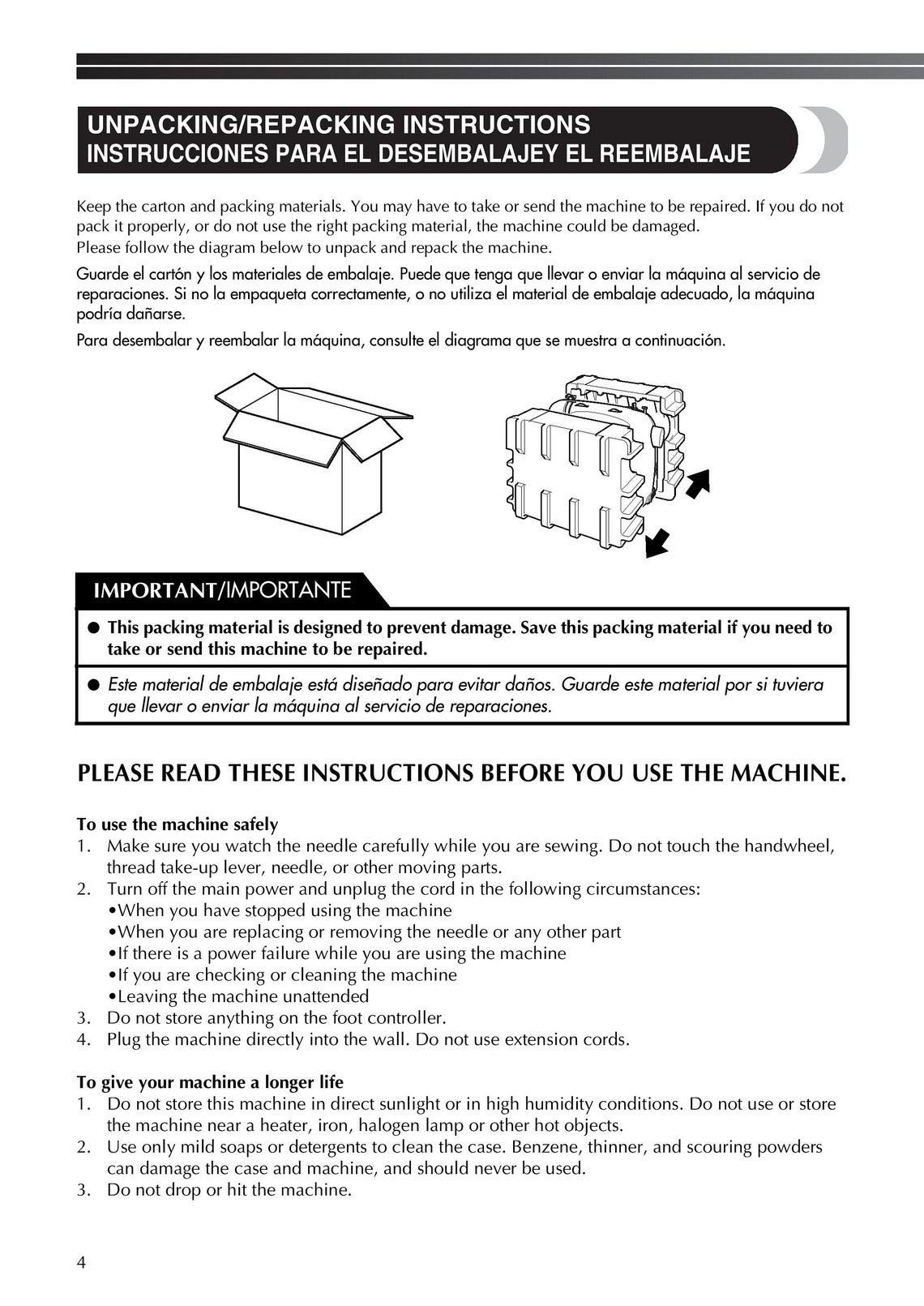 UNPACKING/REPACKING INSTRUCTIONS
INSTRUCCIONES PARA EL DESEMBALAJEY EL REEMBALAJE

Keep the carton and packing materials. You may have to take or send the machine to be repaired. If you do not pack it properly, or do not use the right packing material, the machine could be damaged.
Please follow the diagram below to unpack and repack the machine.

Guarde el cartón y los materiales de embalaje. Puede que tenga que llevar o enviar la máquina al servicio de reparaciones. Si no la empaqueta correctamente, o no utiliza el material de embalaje adecuado, la máquina podría dañarse.

Para desembalar y reembalar la máquina, consulte el diagrama que se muestra a continuación.

IMPORTANT/IMPORTANTE

● This packing material is designed to prevent damage. Save this packing material if you need to take or send this machine to be repaired.

● Este material de embalaje está diseñado para evitar daños. Guarde este material por si tuviera que llevar o enviar la máquina al servicio de reparaciones.

PLEASE READ THESE INSTRUCTIONS BEFORE YOU USE THE MACHINE.

To use the machine safely
1. Make sure you watch the needle carefully while you are sewing. Do not touch the handwheel, thread take-up lever, needle, or other moving parts.
2. Turn off the main power and unplug the cord in the following circumstances:
•When you have stopped using the machine
•When you are replacing or removing the needle or any other part
•If there is a power failure while you are using the machine
•If you are checking or cleaning the machine
•Leaving the machine unattended
3. Do not store anything on the foot controller.
4. Plug the machine directly into the wall. Do not use extension cords.

To give your machine a longer life
1. Do not store this machine in direct sunlight or in high humidity conditions. Do not use or store the machine near a heater, iron, halogen lamp or other hot objects.
2. Use only mild soaps or detergents to clean the case. Benzene, thinner, and scouring powders can damage the case and machine, and should never be used.
3. Do not drop or hit the machine.

4